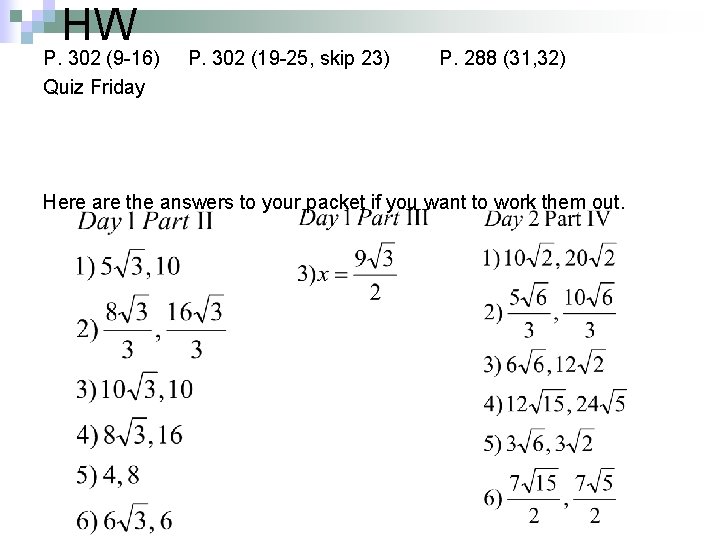 HW

P. 302 (9-16)   P. 302 (19-25, skip 23)   P. 288 (31,32)

Quiz Friday

Here are the answers to your packet if you want to work them out.

Day 1 Part II

1) $5\sqrt{3}, 10$

2) $\frac{8\sqrt{3}}{3}, \frac{16\sqrt{3}}{3}$

3) $10\sqrt{3}, 10$

4) $8\sqrt{3}, 16$

5) $4, 8$

6) $6\sqrt{3}, 6$

Day 1 Part III

3) $x = \frac{9\sqrt{3}}{2}$

Day 2 Part IV

1) $10\sqrt{2}, 20\sqrt{2}$

2) $\frac{5\sqrt{6}}{3}, \frac{10\sqrt{6}}{3}$

3) $6\sqrt{6}, 12\sqrt{2}$

4) $12\sqrt{15}, 24\sqrt{5}$

5) $3\sqrt{6}, 3\sqrt{2}$

6) $\frac{7\sqrt{15}}{2}, \frac{7\sqrt{5}}{2}$